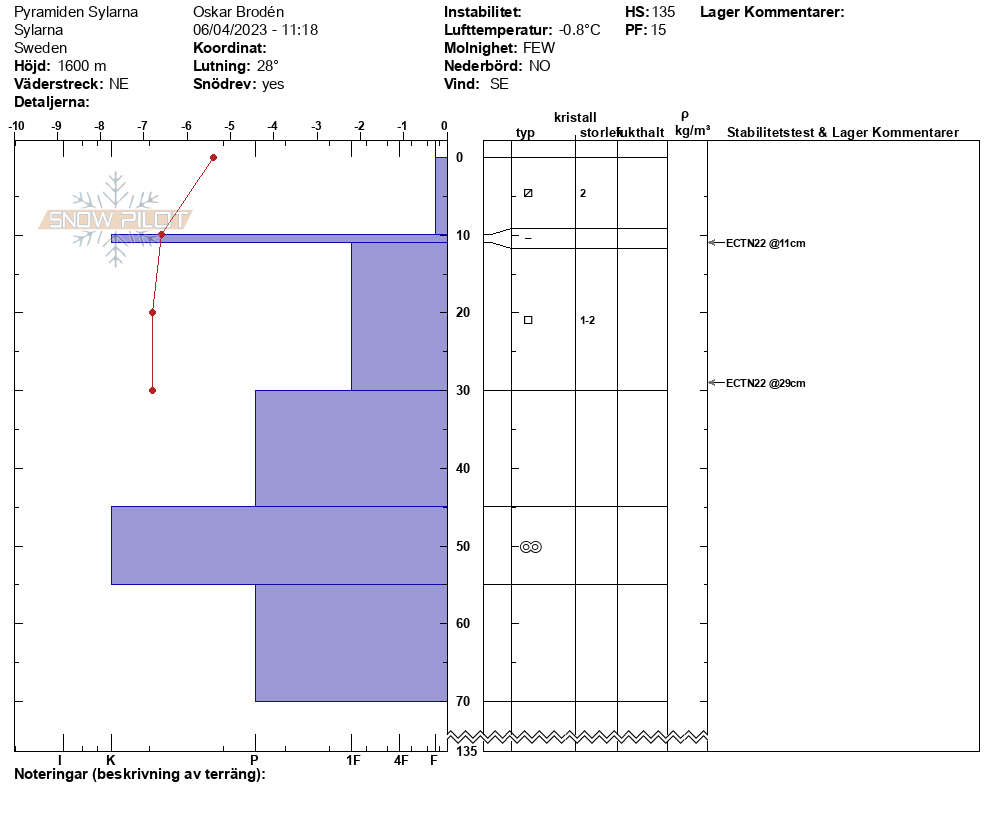 Pyramiden Sylarna
Sylarna
Sweden
**Höjd:** 1600 m
**Väderstreck:** NE
**Detaljerna:**

Oskar Brodén
06/04/2023 - 11:18
**Koordinat:**
**Lutning:** 28°
**Snödrev:** yes

**Instabilitet:**
**Lufttemperatur:** -0.8°C
**Molnighet:** FEW
**Nederbörd:** NO
**Vind:** SE

**HS:** 135
**PF:** 15

**Lager Kommentarer:**

-10 -9 -8 -7 -6 -5 -4 -3 -2 -1 0

SNOW PILOT

0
10
20
30
40
50
60
70
135

I K P 1F 4F F

kristall
typ storlek fukthalt
ρ kg/m³
Stabilitetstest & Lager Kommentarer

2
1-2

ECTN22 @11cm
ECTN22 @29cm

**Noteringar (beskrivning av terräng):**